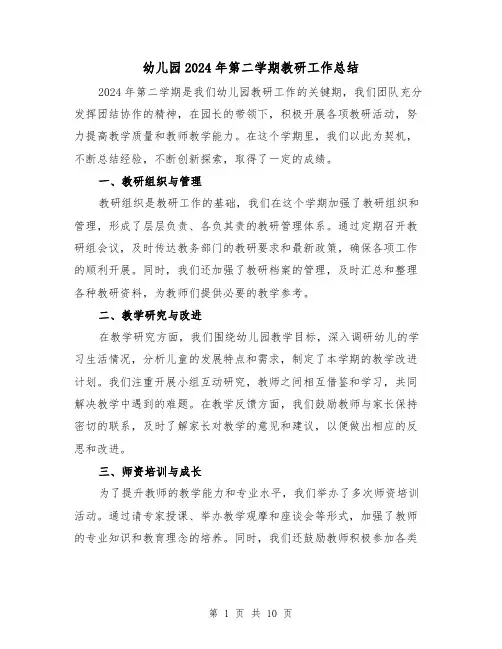 幼儿园2024年第二学期教研工作总结

2024年第二学期是我们幼儿园教研工作的关键期，我们团队充分发挥团结协作的精神，在园长的带领下，积极开展各项教研活动，努力提高教学质量和教师教学能力。在这个学期里，我们以此为契机，不断总结经验，不断创新探索，取得了一定的成绩。

一、教研组织与管理

教研组织是教研工作的基础，我们在这个学期加强了教研组织和管理，形成了层层负责、各负其责的教研管理体系。通过定期召开教研组会议，及时传达教务部门的教研要求和最新政策，确保各项工作的顺利开展。同时，我们还加强了教研档案的管理，及时汇总和整理各种教研资料，为教师们提供必要的教学参考。

二、教学研究与改进

在教学研究方面，我们围绕幼儿园教学目标，深入调研幼儿的学习生活情况，分析儿童的发展特点和需求，制定了本学期的教学改进计划。我们注重开展小组互动研究，教师之间相互借鉴和学习，共同解决教学中遇到的难题。在教学反馈方面，我们鼓励教师与家长保持密切的联系，及时了解家长对教学的意见和建议，以便做出相应的反思和改进。

三、师资培训与成长

为了提升教师的教学能力和专业水平，我们举办了多次师资培训活动。通过请专家授课、举办教学观摩和座谈会等形式，加强了教师的专业知识和教育理念的培养。同时，我们还鼓励教师积极参加各类

第 1 页 共 10 页